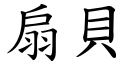 扇貝